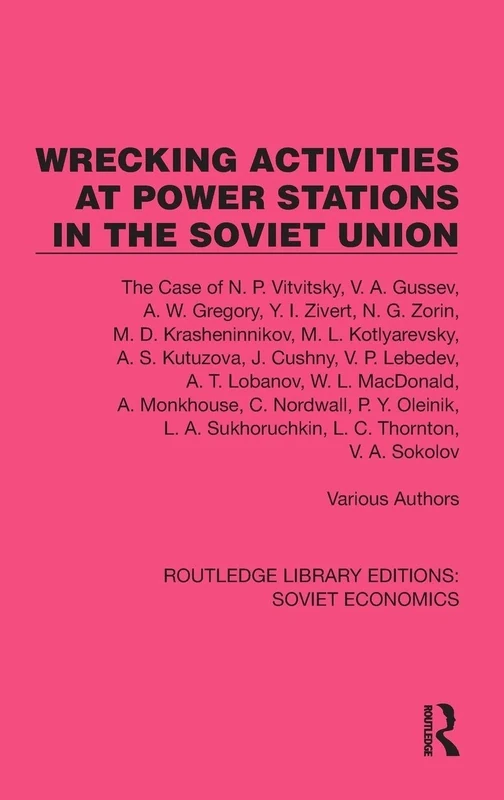 WRECKING ACTIVITIES AT POWER STATIONS IN THE SOVIET UNION

The Case of N. P. Vitvitsky, V. A. Gussev, A. W. Gregory, Y. I. Zivert, N. G. Zorin, M. D. Krasheninnikov, M. L. Kotlyarevsky, A. S. Kutuzova, J. Cushny, V. P. Lebedev, A. T. Lobanov, W. L. MacDonald, A. Monkhouse, C. Nordwall, P. Y. Oleinik, L. A. Sukhoruchkin, L. C. Thornton, V. A. Sokolov

Various Authors

ROUTLEDGE LIBRARY EDITIONS: SOVIET ECONOMICS

ROUTLEDGE